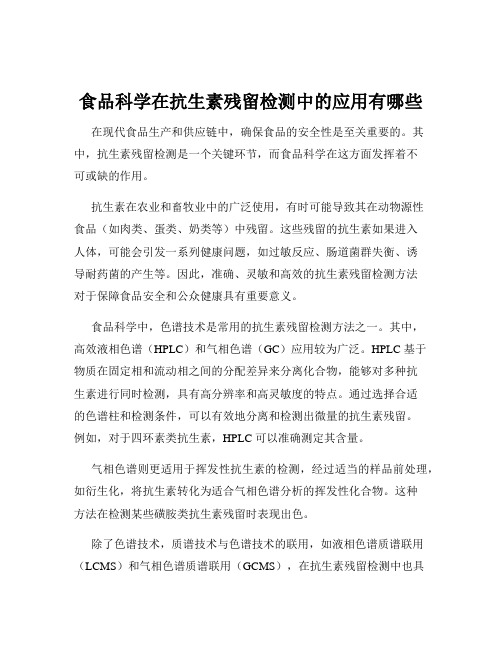 食品科学在抗生素残留检测中的应用有哪些

在现代食品生产和供应链中，确保食品的安全性是至关重要的。其中，抗生素残留检测是一个关键环节，而食品科学在这方面发挥着不可或缺的作用。

抗生素在农业和畜牧业中的广泛使用，有时可能导致其在动物源性食品（如肉类、蛋类、奶类等）中残留。这些残留的抗生素如果进入人体，可能会引发一系列健康问题，如过敏反应、肠道菌群失衡、诱导耐药菌的产生等。因此，准确、灵敏和高效的抗生素残留检测方法对于保障食品安全和公众健康具有重要意义。

食品科学中，色谱技术是常用的抗生素残留检测方法之一。其中，高效液相色谱（HPLC）和气相色谱（GC）应用较为广泛。HPLC 基于物质在固定相和流动相之间的分配差异来分离化合物，能够对多种抗生素进行同时检测，具有高分辨率和高灵敏度的特点。通过选择合适的色谱柱和检测条件，可以有效地分离和检测出微量的抗生素残留。例如，对于四环素类抗生素，HPLC 可以准确测定其含量。

气相色谱则更适用于挥发性抗生素的检测，经过适当的样品前处理，如衍生化，将抗生素转化为适合气相色谱分析的挥发性化合物。这种方法在检测某些磺胺类抗生素残留时表现出色。

除了色谱技术，质谱技术与色谱技术的联用，如液相色谱质谱联用（LCMS）和气相色谱质谱联用（GCMS），在抗生素残留检测中也具